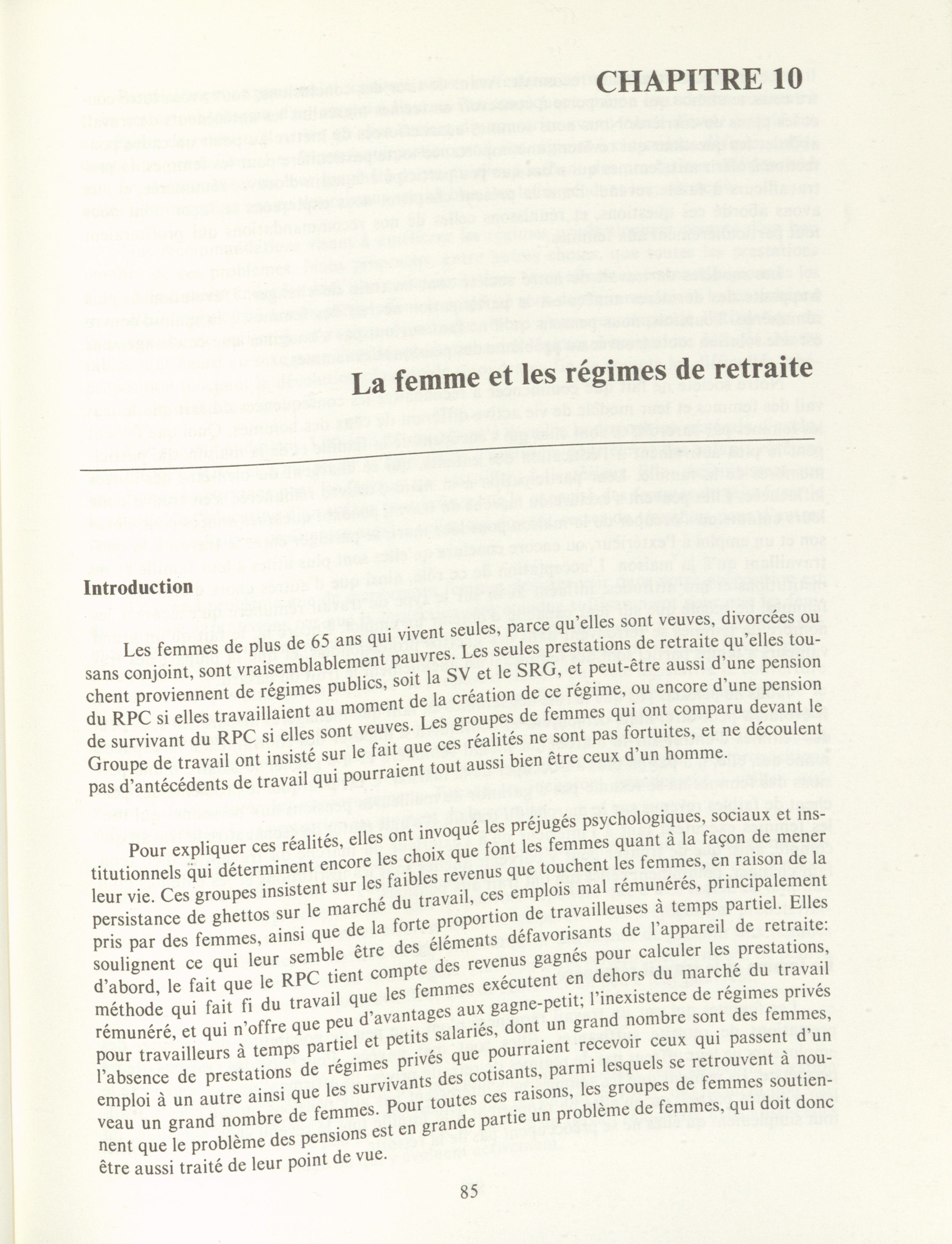 CHAPITRE 10

La femme et les régimes de retraite

Introduction

Les femmes de plus de 65 ans qui vivent seules, parce qu'elles sont veuves, divorcées ou sans conjoint, sont vraisemblablement pauvres. Les seules prestations de retraite qu'elles touchent proviennent de régimes publics, soit la SV et le SRG, et peut-être aussi d'une pension du RPC si elles travaillaient au moment de la création de ce régime, ou encore d'une pension de survivant du RPC si elles sont veuves. Les groupes de femmes qui ont comparu devant le Groupe de travail ont insisté sur le fait que ces réalités ne sont pas fortuites, et ne découlent pas d'antécédents de travail qui pourraient tout aussi bien être ceux d'un homme.

Pour expliquer ces réalités, elles ont invoqué les préjugés psychologiques, sociaux et institutionnels qui déterminent encore les choix que font les femmes quant à la façon de mener leur vie. Ces groupes insistent sur les faibles revenus que touchent les femmes, en raison de la persistance de ghettos sur le marché du travail, ces emplois mal rémunérés, principalement pris par des femmes, ainsi que de la forte proportion de travailleuses à temps partiel. Elles soulignent ce qui leur semble être des éléments défavorisants de l'appareil de retraite: d'abord, le fait que le RPC tient compte des revenus gagnés pour calculer les prestations, méthode qui fait fi du travail que les femmes exécutent en dehors du marché du travail rémunéré, et qui n'offre que peu d'avantages aux gagne-petit; l'inexistence de régimes privés pour travailleurs à temps partiel et petits salariés, dont un grand nombre sont des femmes, l'absence de prestations de régimes privés que pourraient recevoir ceux qui passent d'un emploi à un autre ainsi que les survivants des cotisants, parmi lesquels se retrouvent à nouveau un grand nombre de femmes. Pour toutes ces raisons, les groupes de femmes soutiennent que le problème des pensions est en grande partie un problème de femmes, qui doit donc être aussi traité de leur point de vue.

85